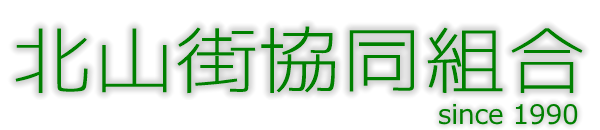 北山街協同組合
since 1990